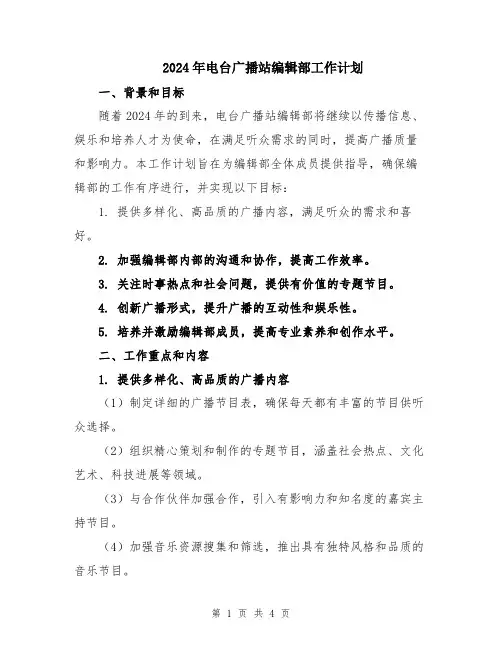 2024年电台广播站编辑部工作计划

一、背景和目标

随着2024年的到来，电台广播站编辑部将继续以传播信息、娱乐和培养人才为使命，在满足听众需求的同时，提高广播质量和影响力。本工作计划旨在为编辑部全体成员提供指导，确保编辑部的工作有序进行，并实现以下目标：

1. 提供多样化、高品质的广播内容，满足听众的需求和喜好。

2. 加强编辑部内部的沟通和协作，提高工作效率。

3. 关注时事热点和社会问题，提供有价值的专题节目。

4. 创新广播形式，提升广播的互动性和娱乐性。

5. 培养并激励编辑部成员，提高专业素养和创作水平。

二、工作重点和内容

1. 提供多样化、高品质的广播内容

（1）制定详细的广播节目表，确保每天都有丰富的节目供听众选择。

（2）组织精心策划和制作的专题节目，涵盖社会热点、文化艺术、科技进展等领域。

（3）与合作伙伴加强合作，引入有影响力和知名度的嘉宾主持节目。

（4）加强音乐资源搜集和筛选，推出具有独特风格和品质的音乐节目。

第 1 页 共 4 页